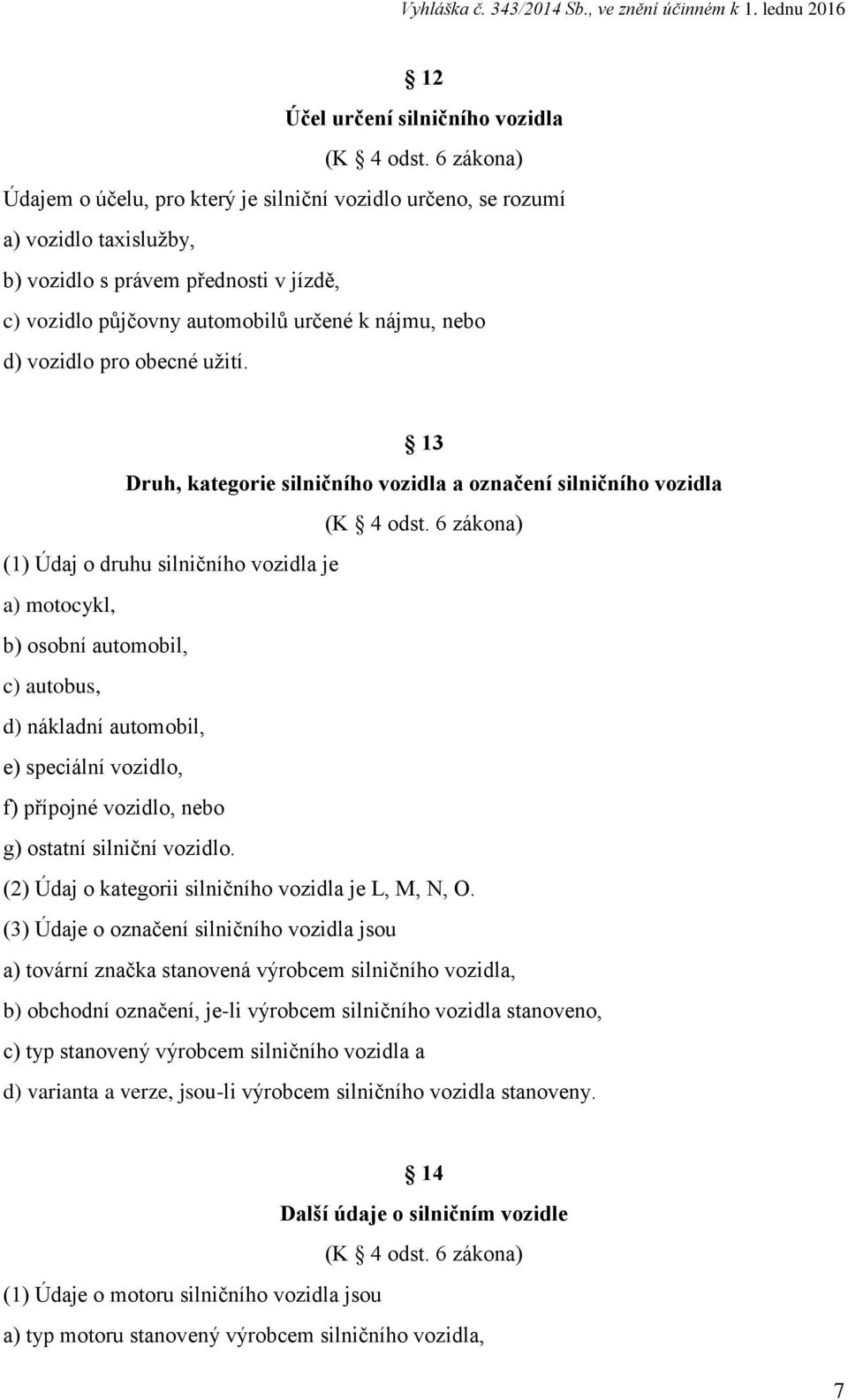 Vyhláška č. 343/2014 Sb., ve znění účinném k 1. lednu 2016

§ 12

Účel určení silničního vozidla

(K § 4 odst. 6 zákona)

Údajem o účelu, pro který je silniční vozidlo určeno, se rozumí

a) vozidlo taxislužby,

b) vozidlo s právem přednosti v jízdě,

c) vozidlo půjčovny automobilů určené k nájmu, nebo

d) vozidlo pro obecné užití.

§ 13

Druh, kategorie silničního vozidla a označení silničního vozidla

(K § 4 odst. 6 zákona)

(1) Údaj o druhu silničního vozidla je

a) motocykl,

b) osobní automobil,

c) autobus,

d) nákladní automobil,

e) speciální vozidlo,

f) přípojné vozidlo, nebo

g) ostatní silniční vozidlo.

(2) Údaj o kategorii silničního vozidla je L, M, N, O.

(3) Údaje o označení silničního vozidla jsou

a) tovární značka stanovená výrobcem silničního vozidla,

b) obchodní označení, je-li výrobcem silničního vozidla stanoveno,

c) typ stanovený výrobcem silničního vozidla a

d) varianta a verze, jsou-li výrobcem silničního vozidla stanoveny.

§ 14

Další údaje o silničním vozidle

(K § 4 odst. 6 zákona)

(1) Údaje o motoru silničního vozidla jsou

a) typ motoru stanovený výrobcem silničního vozidla,

7